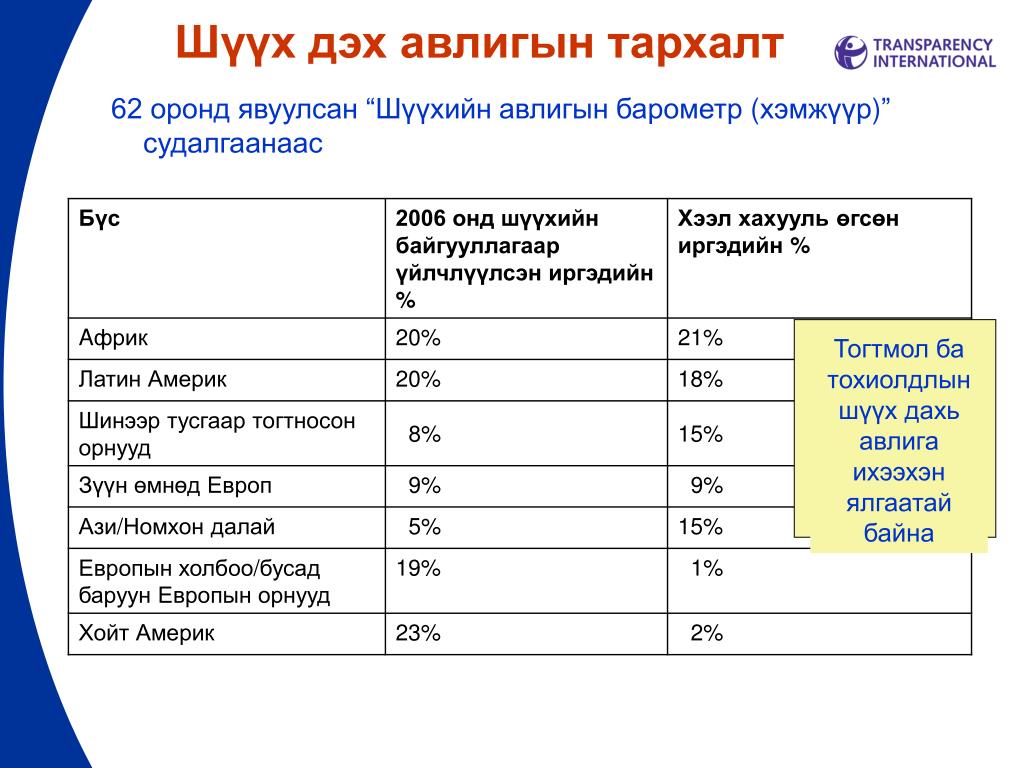 Шүүх дэх авлигын тархалт

TRANSPARENCY INTERNATIONAL

62 оронд явуулсан “Шүүхийн авлигын барометр (хэмжүүр)” судалгаанаас

| Бүс | 2006 онд шүүхийн байгууллагаар үйлчлүүлсэн иргэдийн % | Хээл хахууль өгсөн иргэдийн % |
|---|---|---|
| Африк | 20% | 21% |
| Латин Америк | 20% | 18% |
| Шинээр тусгаар тогтносон орнууд | 8% | 15% |
| Зүүн өмнөд Европ | 9% | 9% |
| Ази/Номхон далай | 5% | 15% |
| Европын холбоо/бусад баруун Европын орнууд | 19% | 1% |
| Хойт Америк | 23% | 2% |

Тогтмол ба тохиолдлын шүүх дахь авлига ихээхэн ялгаатай байна